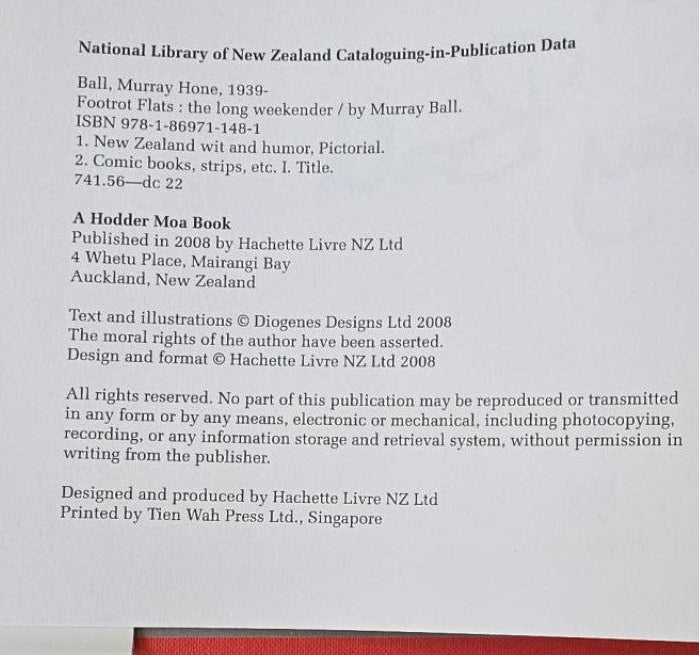 National Library of New Zealand Cataloguing-in-Publication Data

Ball, Murray Hone, 1939-
Footrot Flats : the long weekender / by Murray Ball.
ISBN 978-1-86971-148-1
1. New Zealand wit and humor, Pictorial.
2. Comic books, strips, etc. I. Title.
741.56—dc 22

A Hodder Moa Book
Published in 2008 by Hachette Livre NZ Ltd
4 Whetu Place, Mairangi Bay
Auckland, New Zealand

Text and illustrations © Diogenes Designs Ltd 2008
The moral rights of the author have been asserted.
Design and format © Hachette Livre NZ Ltd 2008

All rights reserved. No part of this publication may be reproduced or transmitted in any form or by any means, electronic or mechanical, including photocopying, recording, or any information storage and retrieval system, without permission in writing from the publisher.

Designed and produced by Hachette Livre NZ Ltd
Printed by Tien Wah Press Ltd., Singapore